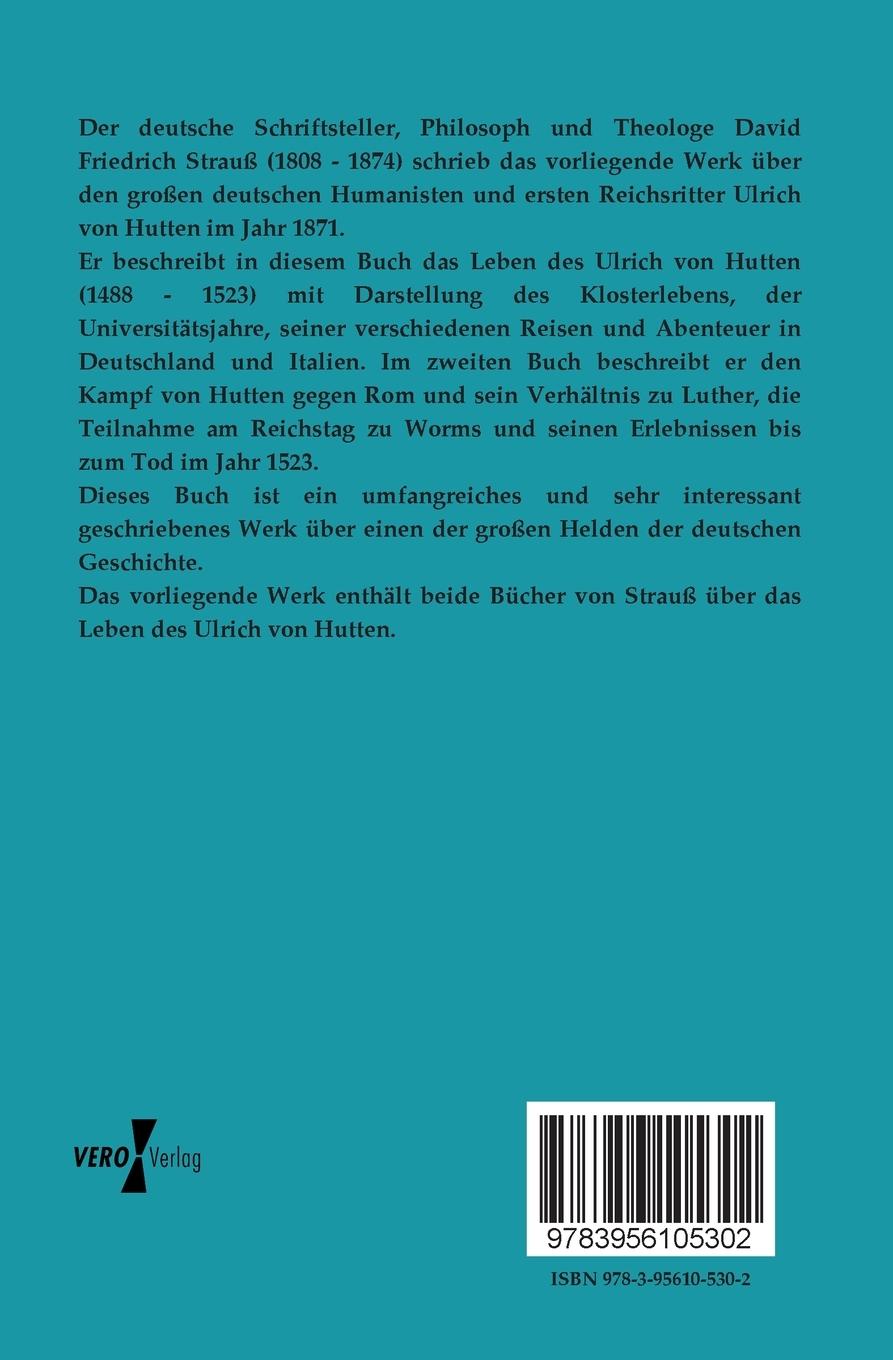 Der deutsche Schriftsteller, Philosoph und Theologe David Friedrich Strauß (1808 - 1874) schrieb das vorliegende Werk über den großen deutschen Humanisten und ersten Reichsritter Ulrich von Hutten im Jahr 1871.

Er beschreibt in diesem Buch das Leben des Ulrich von Hutten (1488 - 1523) mit Darstellung des Klosterlebens, der Universitätsjahre, seiner verschiedenen Reisen und Abenteuer in Deutschland und Italien. Im zweiten Buch beschreibt er den Kampf von Hutten gegen Rom und sein Verhältnis zu Luther, die Teilnahme am Reichstag zu Worms und seinen Erlebnissen bis zum Tod im Jahr 1523.

Dieses Buch ist ein umfangreiches und sehr interessant geschriebenes Werk über einen der großen Helden der deutschen Geschichte.

Das vorliegende Werk enthält beide Bücher von Strauß über das Leben des Ulrich von Hutten.

VERO Verlag

9783956105302

ISBN 978-3-95610-530-2